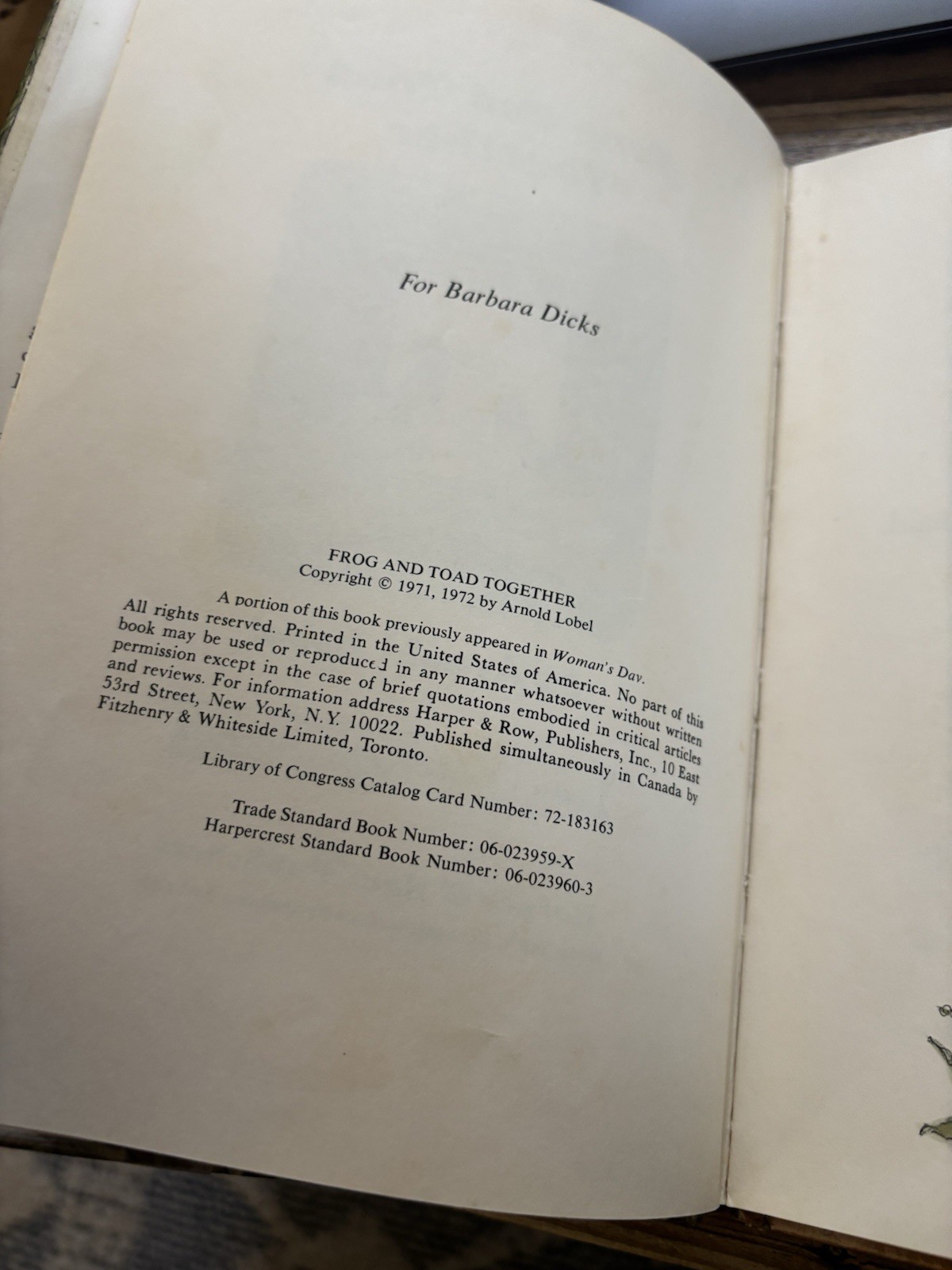 For Barbara Dicks

FROG AND TOAD TOGETHER
Copyright © 1971, 1972 by Arnold Lobel
A portion of this book previously appeared in Woman's Day.

All rights reserved. Printed in the United States of America. No part of this book may be used or reproduced in any manner whatsoever without written permission except in the case of brief quotations embodied in critical articles and reviews. For information address Harper & Row, Publishers, Inc., 10 East 53rd Street, New York, N.Y. 10022. Published simultaneously in Canada by Fitzhenry & Whiteside Limited, Toronto.

Library of Congress Catalog Card Number: 72-183163

Trade Standard Book Number: 06-023959-X
Harpercrest Standard Book Number: 06-023960-3